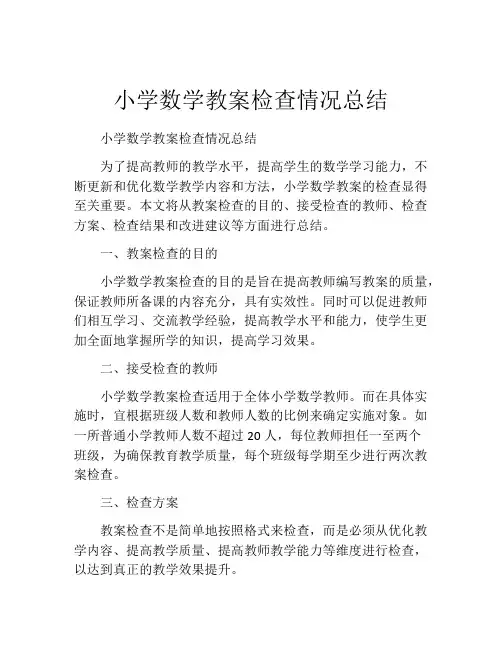 小学数学教案检查情况总结

小学数学教案检查情况总结

为了提高教师的教学水平，提高学生的数学学习能力，不断更新和优化数学教学内容和方法，小学数学教案的检查显得至关重要。本文将从教案检查的目的、接受检查的教师、检查方案、检查结果和改进建议等方面进行总结。

一、教案检查的目的

小学数学教案检查的目的是旨在提高教师编写教案的质量，保证教师所备课的内容充分，具有实效性。同时可以促进教师们相互学习、交流教学经验，提高教学水平和能力，使学生更加全面地掌握所学的知识，提高学习效果。

二、接受检查的教师

小学数学教案检查适用于全体小学数学教师。而在具体实施时，宜根据班级人数和教师人数的比例来确定实施对象。如一所普通小学教师人数不超过 20 人，每位教师担任一至两个班级，为确保教育教学质量，每个班级每学期至少进行两次教案检查。

三、检查方案

教案检查不是简单地按照格式来检查，而是必须从优化教学内容、提高教学质量、提高教师教学能力等维度进行检查，以达到真正的教学效果提升。